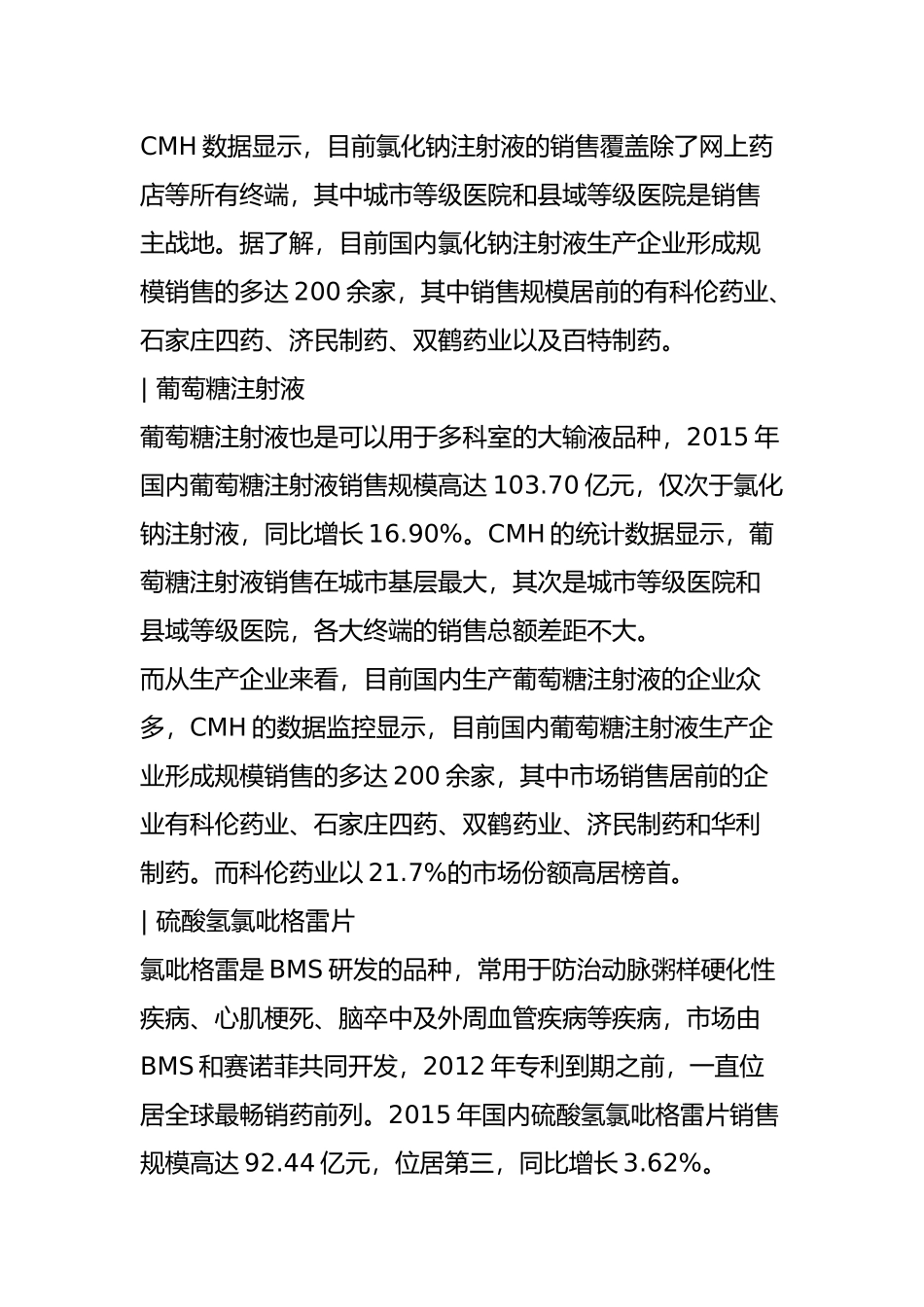 CMH 数据显示，目前氯化钠注射液的销售覆盖除了网上药店等所有终端，其中城市等级医院和县域等级医院是销售主战地。据了解，目前国内氯化钠注射液生产企业形成规模销售的多达 200 余家，其中销售规模居前的有科伦药业、石家庄四药、济民制药、双鹤药业以及百特制药。

| 葡萄糖注射液

葡萄糖注射液也是可以用于多科室的大输液品种，2015 年国内葡萄糖注射液销售规模高达 103.70 亿元，仅次于氯化钠注射液，同比增长 16.90%。CMH 的统计数据显示，葡萄糖注射液销售在城市基层最大，其次是城市等级医院和县域等级医院，各大终端的销售总额差距不大。

而从生产企业来看，目前国内生产葡萄糖注射液的企业众多，CMH 的数据监控显示，目前国内葡萄糖注射液生产企业形成规模销售的多达 200 余家，其中市场销售居前的企业有科伦药业、石家庄四药、双鹤药业、济民制药和华利制药。而科伦药业以 21.7%的市场份额高居榜首。

| 硫酸氢氯吡格雷片

氯吡格雷是 BMS 研发的品种，常用于防治动脉粥样硬化性疾病、心肌梗死、脑卒中及外周血管疾病等疾病，市场由 BMS 和赛诺菲共同开发，2012 年专利到期之前，一直位居全球最畅销药前列。2015 年国内硫酸氢氯吡格雷片销售规模高达 92.44 亿元，位居第三，同比增长 3.62%。